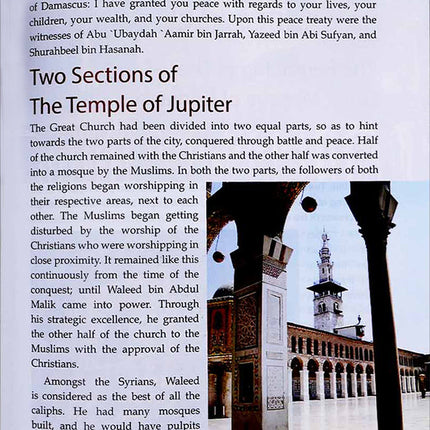 of Damascus: I have granted you peace with regards to your lives, your children, your wealth, and your churches. Upon this peace treaty were the witnesses of Abu `Ubaydah `Aamir bin Jarrah, Yazeed bin Abi Sufyan, and Shurahbeel bin Hasanah.

Two Sections of The Temple of Jupiter

The Great Church had been divided into two equal parts, so as to hint towards the two parts of the city, conquered through battle and peace. Half of the church remained with the Christians and the other half was converted into a mosque by the Muslims. In both the two parts, the followers of both the religions began worshipping in their respective areas, next to each other. The Muslims began getting disturbed by the worship of the Christians who were worshipping in close proximity. It remained like this continuously from the time of the conquest; until Waleed bin Abdul Malik came into power. Through his strategic excellence, he granted the other half of the church to the Muslims with the approval of the Christians.

Amongst the Syrians, Waleed is considered as the best of all the caliphs. He had many mosques built, and he would have pulpits